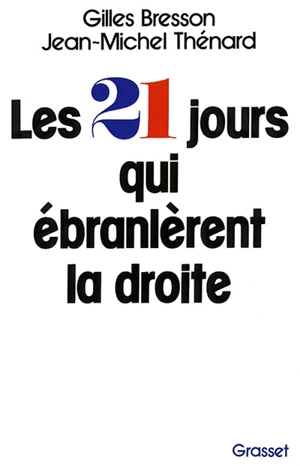 Gilles Bresson
Jean-Michel Thénard

Les 21 jours qui ébranlèrent la droite

Grasset